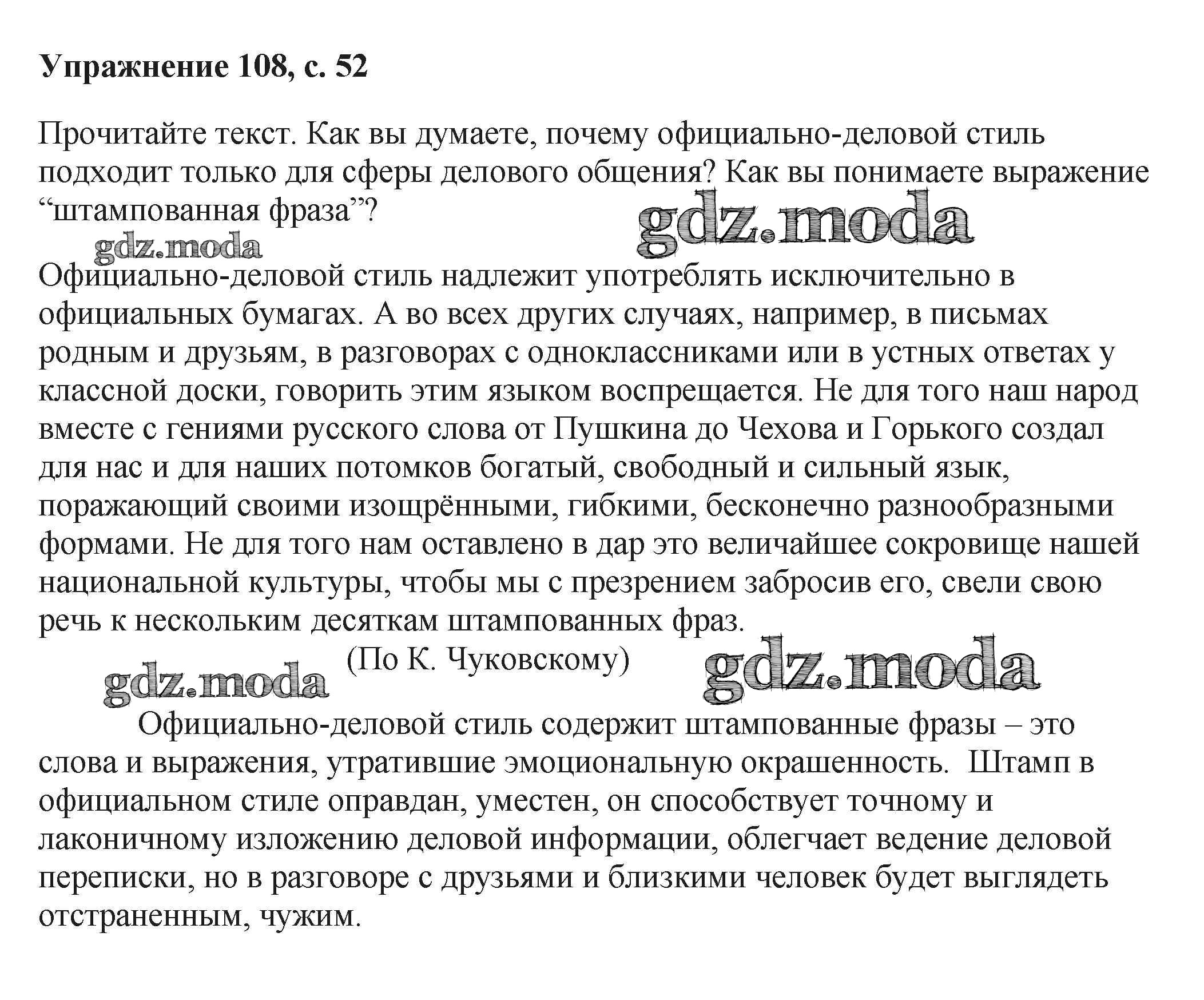 **Упражнение 108, с. 52**

Прочитайте текст. Как вы думаете, почему официально-деловой стиль подходит только для сферы делового общения? Как вы понимаете выражение “штампованная фраза”?

gdz.moda

gdz.moda

Официально-деловой стиль надлежит употреблять исключительно в официальных бумагах. А во всех других случаях, например, в письмах родным и друзьям, в разговорах с одноклассниками или в устных ответах у классной доски, говорить этим языком воспрещается. Не для того наш народ вместе с гениями русского слова от Пушкина до Чехова и Горького создал для нас и для наших потомков богатый, свободный и сильный язык, поражающий своими изощрёнными, гибкими, бесконечно разнообразными формами. Не для того нам оставлено в дар это величайшее сокровище нашей национальной культуры, чтобы мы с презрением забросив его, свели свою речь к нескольким десяткам штампованных фраз.

(По К. Чуковскому)

gdz.moda

gdz.moda

Официально-деловой стиль содержит штампованные фразы – это слова и выражения, утратившие эмоциональную окрашенность. Штамп в официальном стиле оправдан, уместен, он способствует точному и лаконичному изложению деловой информации, облегчает ведение деловой переписки, но в разговоре с друзьями и близкими человек будет выглядеть отстраненным, чужим.